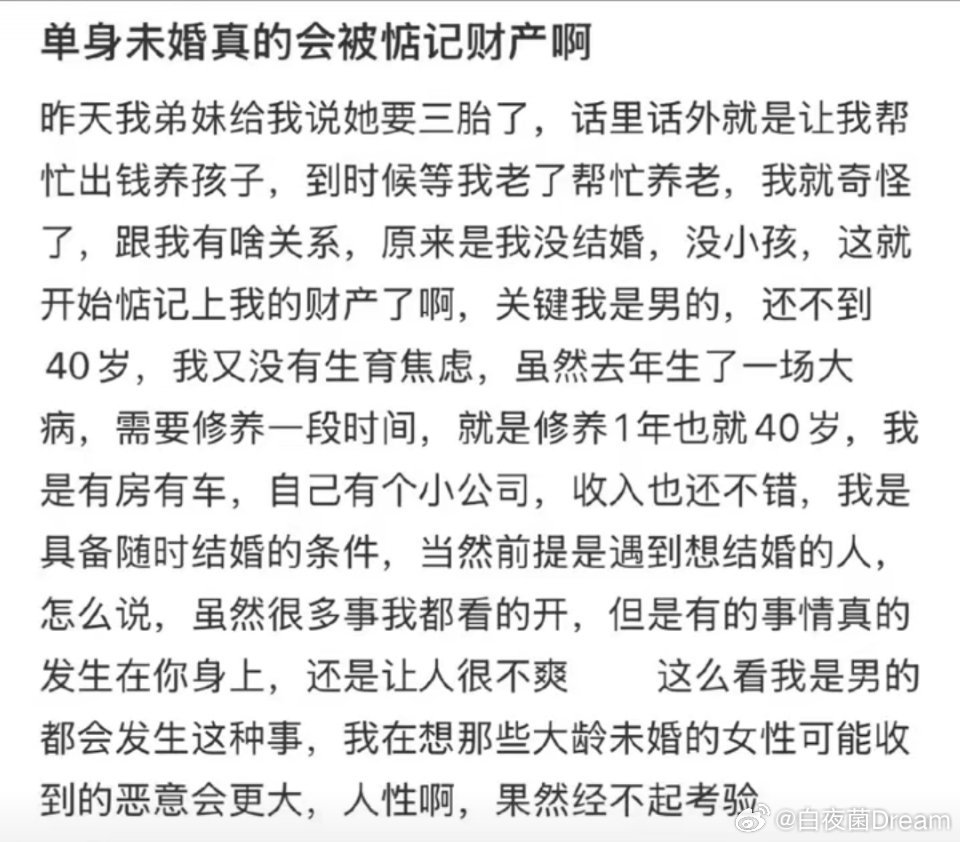 单身未婚真的会被惦记财产啊

昨天我弟妹给我说她要三胎了，话里话外就是让我帮忙出钱养孩子，到时候等我老了帮忙养老，我就奇怪了，跟我有啥关系，原来是我没结婚，没小孩，这就开始惦记上我的财产了啊，关键我是男的，还不到40岁，我又没有生育焦虑，虽然去年生了一场大病，需要修养一段时间，就是修养1年也就40岁，我是有房有车，自己有个小公司，收入也还不错，我是具备随时结婚的条件，当然前提是遇到想结婚的人，怎么说，虽然很多事我都看的开，但是有的事情真的发生在你身上，还是让人很不爽 这么看我是男的都会发生这种事，我在想那些大龄未婚的女性可能收到的恶意会更大，人性啊，果然经不起考验

@白夜菌Dream